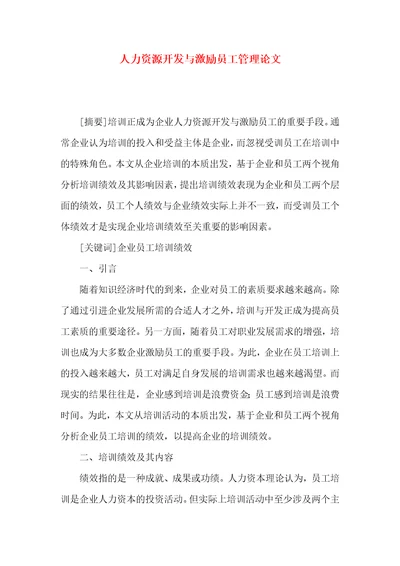 人力资源开发与激励员工管理论文

[摘要]培训正成为企业人力资源开发与激励员工的重要手段。通常企业认为培训的投入和受益主体是企业，而忽视受训员工在培训中的特殊角色。本文从企业培训的本质出发，基于企业和员工两个视角分析培训绩效及其影响因素，提出培训绩效表现为企业和员工两个层面的绩效，员工个人绩效与企业绩效实际上并不一致，而受训员工个体绩效才是实现企业培训绩效至关重要的影响因素。

[关键词]企业员工培训绩效

一、引言

随着知识经济时代的到来，企业对员工的素质要求越来越高。除了通过引进企业发展所需的合适人才之外，培训与开发正成为提高员工素质的重要途径。另一方面，随着员工对职业发展需求的增强，培训也成为大多数企业激励员工的重要手段。为此，企业在员工培训上的投入越来越大，员工对满足自身发展的培训需求也越来越渴望。而现实的结果往往是，企业感到培训是浪费资金；员工感到培训是浪费时间。为此，本文从培训活动的本质出发，基于企业和员工两个视角分析企业员工培训的绩效，以提高企业的培训绩效。

二、培训绩效及其内容

绩效指的是一种成就、成果或功绩。人力资本理论认为，员工培训是企业人力资本的投资活动。但实际上培训活动中至少涉及两个主